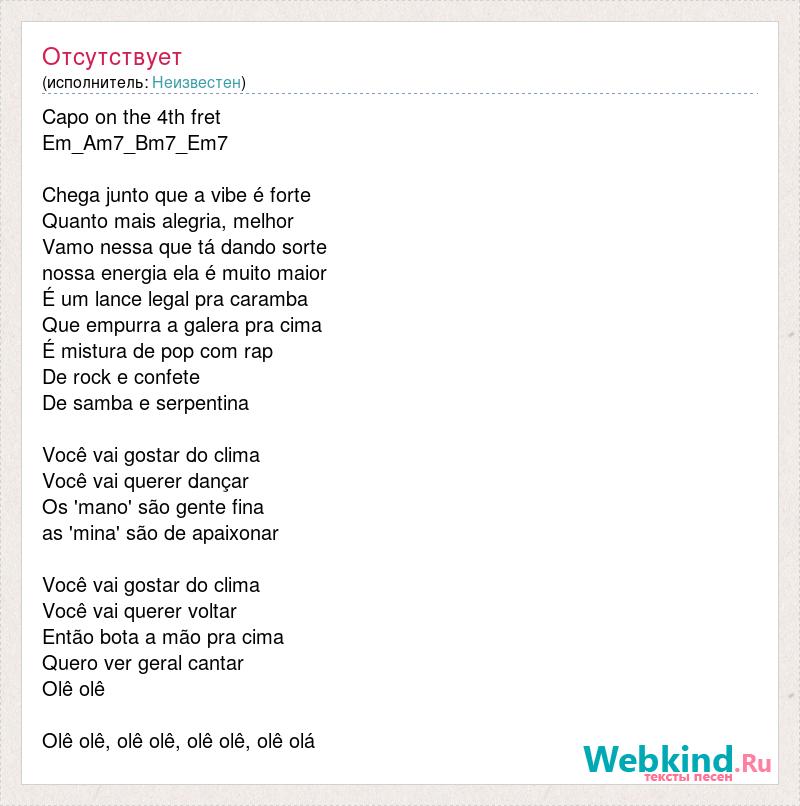 Отсутствует
(исполнитель: Неизвестен)

Capo on the 4th fret
Em_Am7_Bm7_Em7

Chega junto que a vibe é forte
Quanto mais alegria, melhor
Vamo nessa que tá dando sorte
nossa energia ela é muito maior
É um lance legal pra caramba
Que empurra a galera pra cima
É mistura de pop com rap
De rock e confete
De samba e serpentina

Você vai gostar do clima
Você vai querer dançar
Os 'mano' são gente fina
as 'mina' são de apaixonar

Você vai gostar do clima
Você vai querer voltar
Então bota a mão pra cima
Quero ver geral cantar
Olê olê

Olê olê, olê olê, olê olê, olê olá

Webkind.Ru
тексты песен